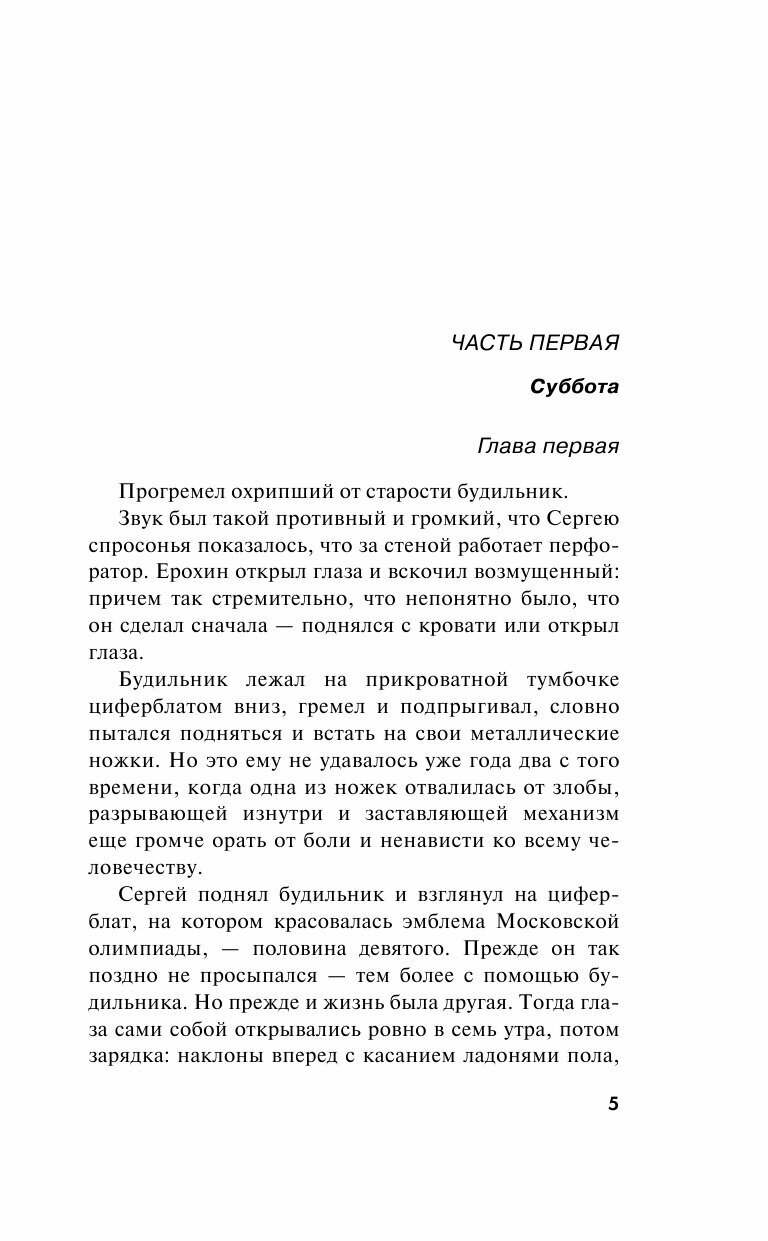 ЧАСТЬ ПЕРВАЯ

Суббота

Глава первая

Прогремел охрипший от старости будильник.

Звук был такой противный и громкий, что Сергею спросонья показалось, что за стеной работает перфоратор. Ерохин открыл глаза и вскочил возмущенный: причем так стремительно, что непонятно было, что он сделал сначала — поднялся с кровати или открыл глаза.

Будильник лежал на прикроватной тумбочке циферблатом вниз, гремел и подпрыгивал, словно пытался подняться и встать на свои металлические ножки. Но это ему не удавалось уже года два с того времени, когда одна из ножек отвалилась от злобы, разрывающей изнутри и заставляющей механизм еще громче орать от боли и ненависти ко всему человечеству.

Сергей поднял будильник и взглянул на циферблат, на котором красовалась эмблема Московской олимпиады, — половина девятого. Прежде он так поздно не просыпался — тем более с помощью будильника. Но прежде и жизнь была другая. Тогда глаза сами собой открывались ровно в семь утра, потом зарядка: наклоны вперед с касанием ладонями пола,

5